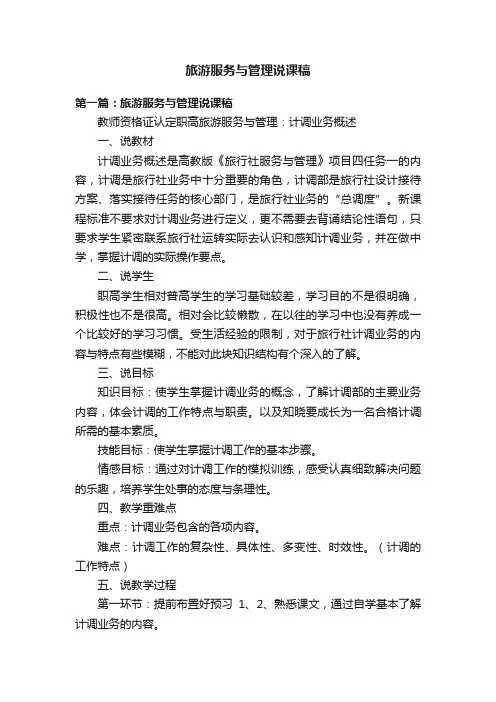 旅游服务与管理说课稿

第一篇：旅游服务与管理说课稿

教师资格证认定职高旅游服务与管理：计调业务概述

一、说教材

计调业务概述是高教版《旅行社服务与管理》项目四任务一的内容，计调是旅行社业务中十分重要的角色，计调部是旅行社设计接待方案、落实接待任务的核心部门，是旅行社业务的“总调度”。新课程标准不要求对计调业务进行定义，更不需要去背诵结论性语句，只要求学生紧密联系旅行社运转实际去认识和感知计调业务，并在做中学，掌握计调的实际操作要点。

二、说学生

职高学生相对普高学生的学习基础较差，学习目的不是很明确，积极性也不是很高。相对会比较懒散，在以往的学习中也没有养成一个比较好的学习习惯。受生活经验的限制，对于旅行社计调业务的内容与特点有些模糊，不能对此块知识结构有个深入的了解。

三、说目标

知识目标：使学生掌握计调业务的概念，了解计调部的主要业务内容，体会计调的工作特点与职责。以及知晓要成长为一名合格计调所需的基本素质。

技能目标：使学生掌握计调工作的基本步骤。

情感目标：通过对计调工作的模拟训练，感受认真细致解决问题的乐趣，培养学生处事的态度与条理性。

四、教学重难点

重点：计调业务包含的各项内容。

难点：计调工作的复杂性、具体性、多变性、时效性。（计调的工作特点）

五、说教学过程

第一环节：提前布置好预习 1、2、熟悉课文，通过自学基本了解计调业务的内容。